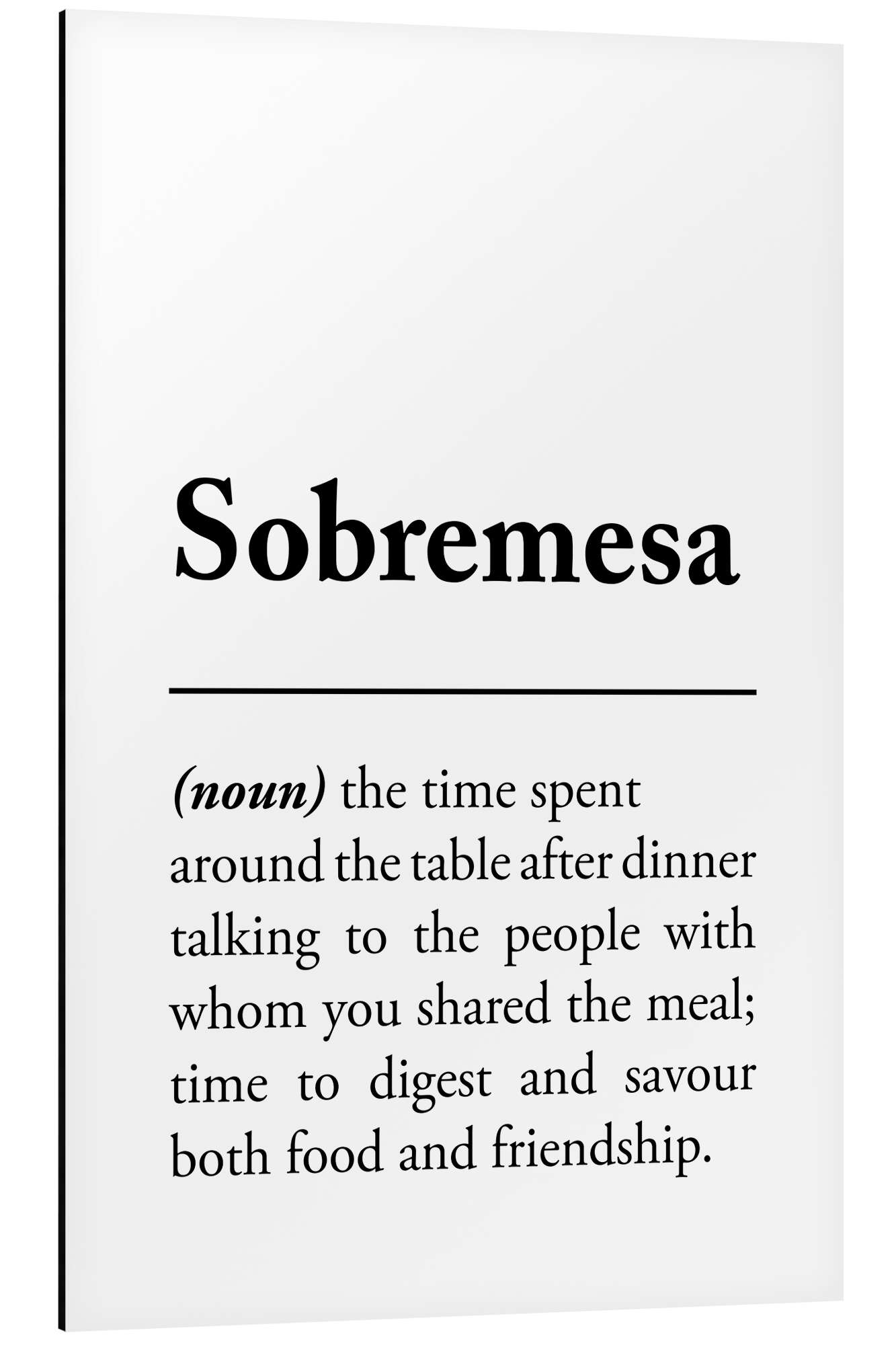 Sobremesa

(noun) the time spent around the table after dinner talking to the people with whom you shared the meal; time to digest and savour both food and friendship.